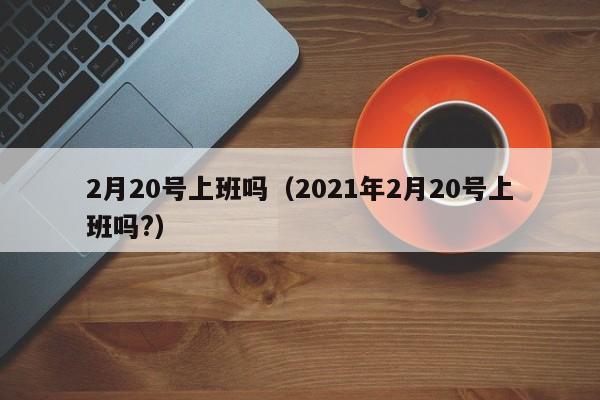 2月20号上班吗（2021年2月20号上班吗?）